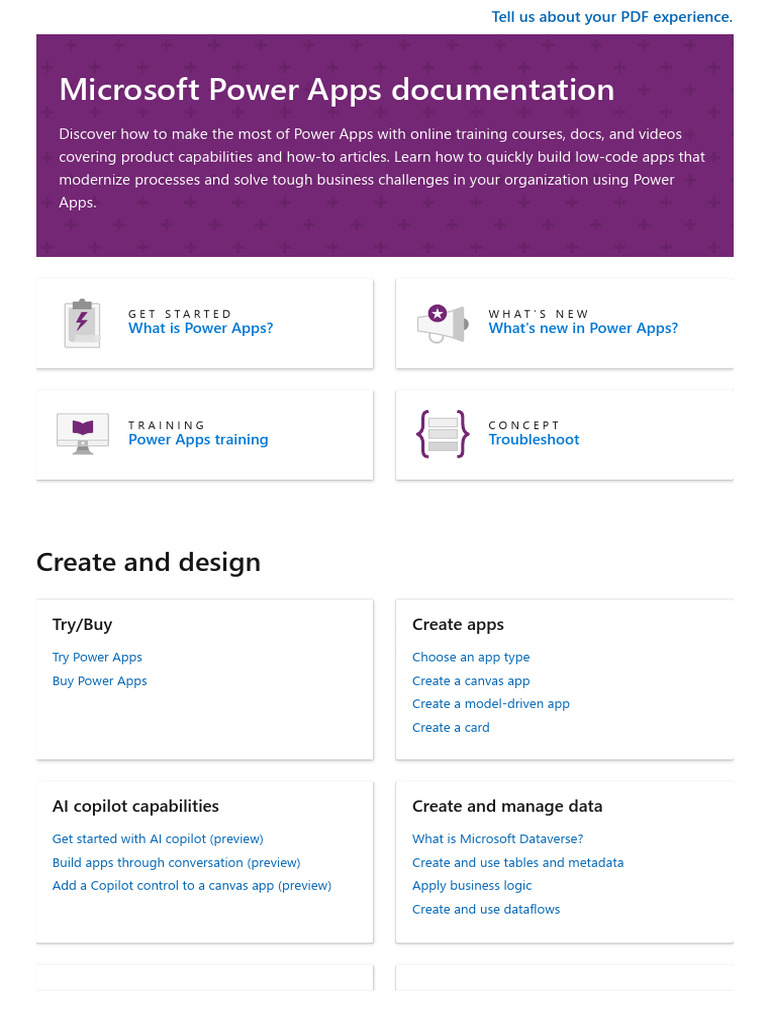 Tell us about your PDF experience.

Microsoft Power Apps documentation

Discover how to make the most of Power Apps with online training courses, docs, and videos covering product capabilities and how-to articles. Learn how to quickly build low-code apps that modernize processes and solve tough business challenges in your organization using Power Apps.

GET STARTED
What is Power Apps?

WHAT'S NEW
What's new in Power Apps?

TRAINING
Power Apps training

CONCEPT
Troubleshoot

Create and design

Try/Buy

Try Power Apps

Buy Power Apps

Create apps

Choose an app type

Create a canvas app

Create a model-driven app

Create a card

AI copilot capabilities

Get started with AI copilot (preview)

Build apps through conversation (preview)

Add a Copilot control to a canvas app (preview)

Create and manage data

What is Microsoft Dataverse?

Create and use tables and metadata

Apply business logic

Create and use dataflows